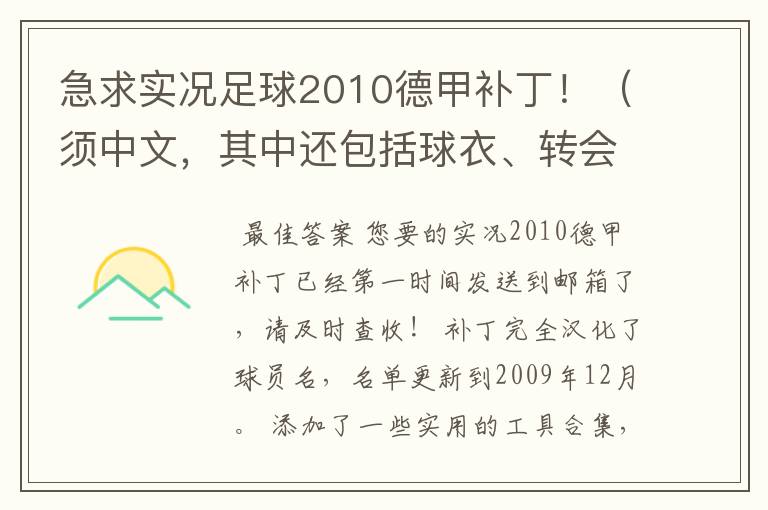 急求实况足球2010德甲补丁！（须中文，其中还包括球衣、转会

最佳答案 您要的实况2010德甲补丁已经第一时间发送到邮箱了，请及时查收！ 补丁完全汉化了球员名，名单更新到2009年12月。 添加了一些实用的工具合集，